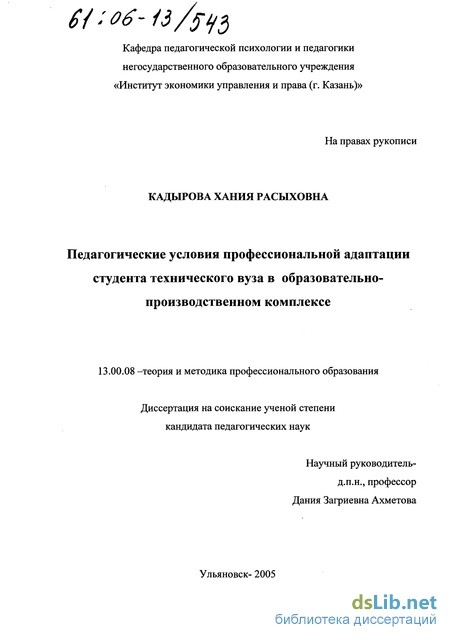 61:06-13/543

Кафедра педагогической психологии и педагогики негосударственного образовательного учреждения «Институт экономики управления и права (г. Казань)»

На правах рукописи

КАДЫРОВА ХАНИЯ РАСЫХОВНА

Педагогические условия профессиональной адаптации студента технического вуза в образовательно-производственном комплексе

13.00.08 –теория и методика профессионального образования

Диссертация на соискание ученой степени кандидата педагогических наук

Научный руководитель-
д.п.н., профессор
Дания Загриевна Ахметова

Ульяновск- 2005

dsLib.net
библиотека диссертаций